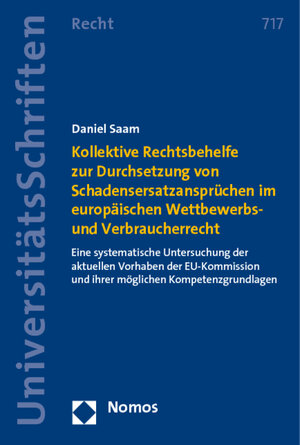 UniversitätsSchriften

Recht

717

Daniel Saam

Kollektive Rechtsbehelfe zur Durchsetzung von Schadensersatzansprüchen im europäischen Wettbewerbs- und Verbraucherrecht

Eine systematische Untersuchung der aktuellen Vorhaben der EU-Kommission und ihrer möglichen Kompetenzgrundlagen

Nomos